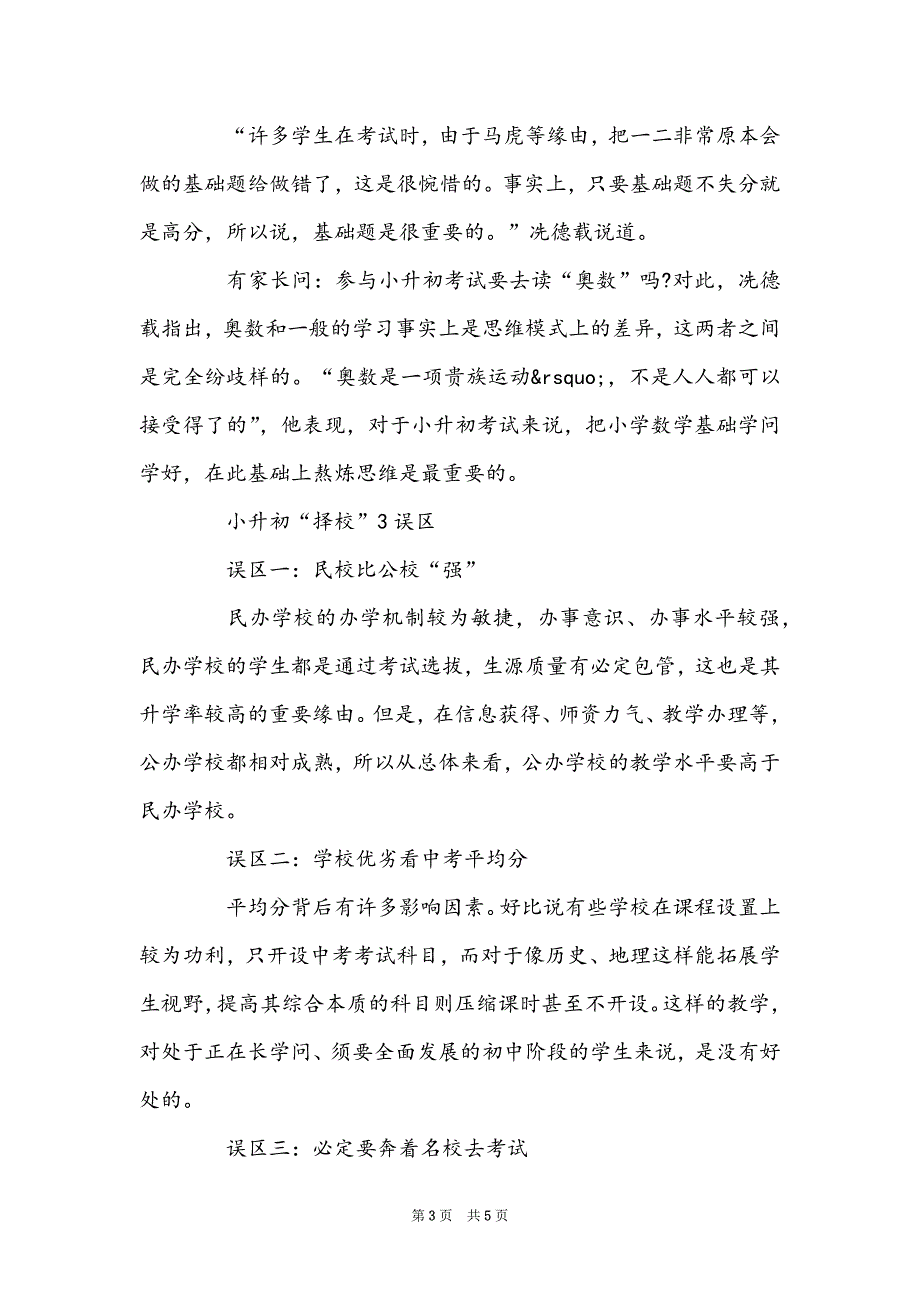 “许多学生在考试时，由于马虎等缘由，把一二非常原本会做的基础题给做错了，这是很惋惜的。事实上，只要基础题不失分就是高分，所以说，基础题是很重要的。”冼德载说道。

有家长问：参与小升初考试要去读“奥数”吗?对此，冼德载指出，奥数和一般的学习事实上是思维模式上的差异，这两者之间是完全纷歧样的。“奥数是一项贵族运动&rsquo;，不是人人都可以接受得了的”，他表现，对于小升初考试来说，把小学数学基础学问学好，在此基础上熬炼思维是最重要的。

小升初“择校”3误区

误区一：民校比公校“强”

民办学校的办学机制较为敏捷，办事意识、办事水平较强，民办学校的学生都是通过考试选拔，生源质量有必定包管，这也是其升学率较高的重要缘由。但是，在信息获得、师资力气、教学办理等，公办学校都相对成熟，所以从总体来看，公办学校的教学水平要高于民办学校。

误区二：学校优劣看中考平均分

平均分背后有许多影响因素。好比说有些学校在课程设置上较为功利，只开设中考考试科目，而对于像历史、地理这样能拓展学生视野，提高其综合本质的科目则压缩课时甚至不开设。这样的教学，对处于正在长学问、须要全面发展的初中阶段的学生来说，是没有好处的。

误区三：必定要奔着名校去考试

第3页 共5页